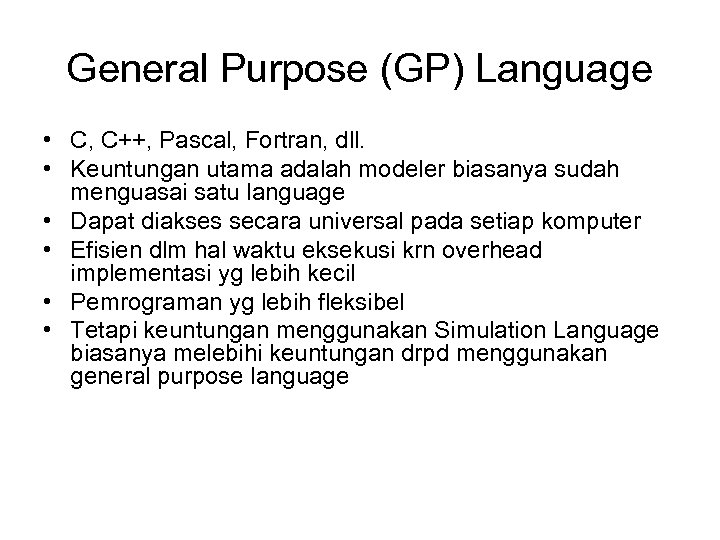 General Purpose (GP) Language

• C, C++, Pascal, Fortran, dll.
• Keuntungan utama adalah modeler biasanya sudah menguasai satu language
• Dapat diakses secara universal pada setiap komputer
• Efisien dlm hal waktu eksekusi krn overhead implementasi yg lebih kecil
• Pemrograman yg lebih fleksibel
• Tetapi keuntungan menggunakan Simulation Language biasanya melebihi keuntungan drpd menggunakan general purpose language